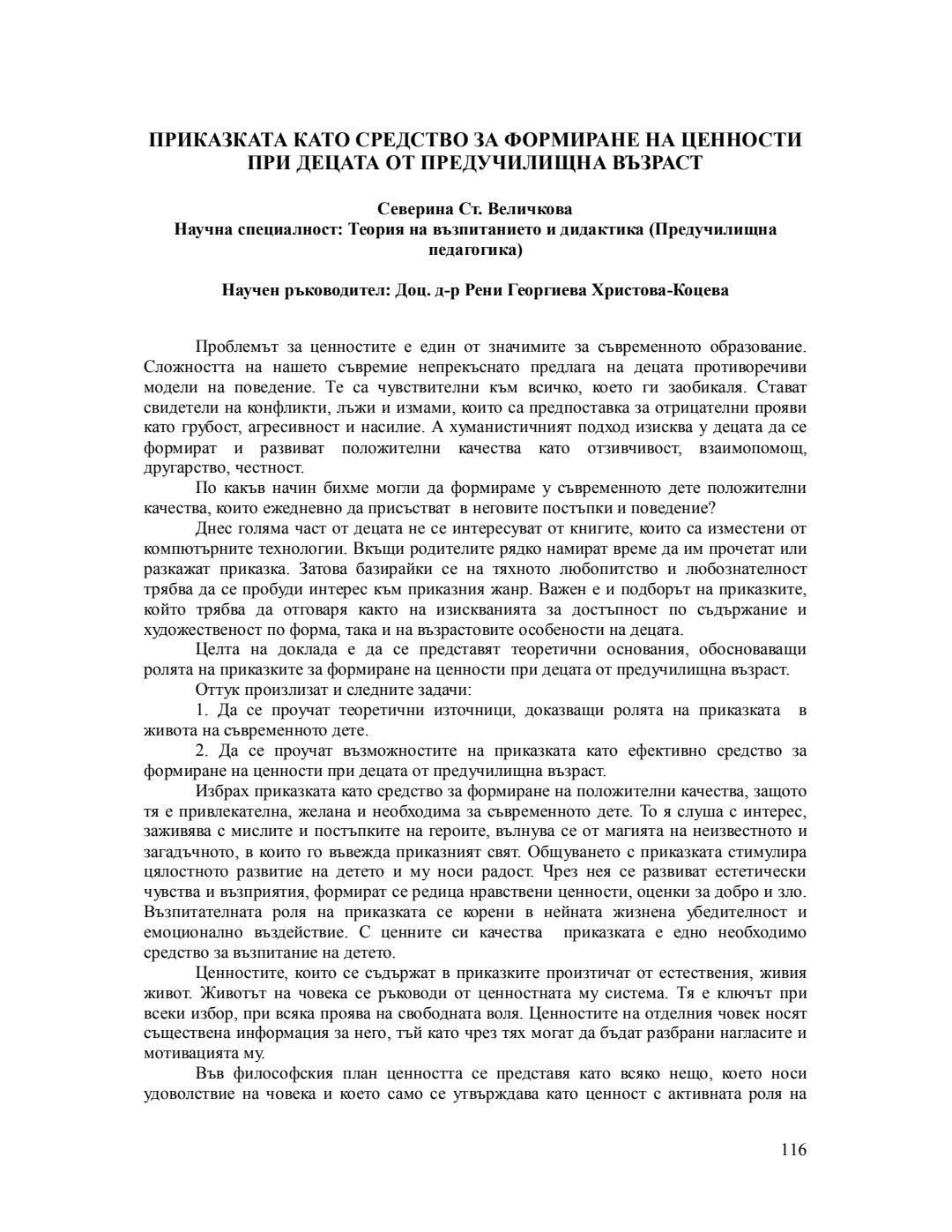 ПРИКАЗКАТА КАТО СРЕДСТВО ЗА ФОРМИРАНЕ НА ЦЕННОСТИ ПРИ ДЕЦАТА ОТ ПРЕДУЧИЛИЩНА ВЪЗРАСТ

Северина Ст. Величкова
Научна специалност: Теория на възпитанието и дидактика (Предучилищна педагогика)

Научен ръководител: Доц. д-р Рени Георгиева Христова-Коцева

Проблемът за ценностите е един от значимите за съвременното образование. Сложността на нашето съвремие непрекъснато предлага на децата противоречиви модели на поведение. Те са чувствителни към всичко, което ги заобикаля. Стават свидетели на конфликти, лъжи и измами, които са предпоставка за отрицателни прояви като грубост, агресивност и насилие. А хуманистичният подход изисква у децата да се формират и развиват положителни качества като отзивчивост, взаимопомощ, другарство, честност.

По какъв начин бихме могли да формираме у съвременното дете положителни качества, които ежедневно да присъстват в неговите постъпки и поведение?

Днес голяма част от децата не се интересуват от книгите, които са изместени от компютърните технологии. Вкъщи родителите рядко намират време да им прочетат или разкажат приказка. Затова базирайки се на тяхното любопитство и любознателност трябва да се пробуди интерес към приказния жанр. Важен е и подборът на приказките, който трябва да отговаря както на изискванията за достъпност по съдържание и художественост по форма, така и на възрастовите особености на децата.

Целта на доклада е да се представят теоретични основания, обосноваващи ролята на приказките за формиране на ценности при децата от предучилищна възраст.

Оттук произлизат и следните задачи:

1. Да се проучат теоретични източници, доказващи ролята на приказката в живота на съвременното дете.

2. Да се проучат възможностите на приказката като ефективно средство за формиране на ценности при децата от предучилищна възраст.

Избрах приказката като средство за формиране на положителни качества, защото тя е привлекателна, желана и необходима за съвременното дете. То я слуша с интерес, заживява с мислите и постъпките на героите, вълнува се от магията на неизвестното и загадъчното, в които го въвежда приказният свят. Общуването с приказката стимулира цялостното развитие на детето и му носи радост. Чрез нея се развиват естетически чувства и възприятия, формират се редица нравствени ценности, оценки за добро и зло. Възпитателната роля на приказката се корени в нейната жизнена убедителност и емоционално въздействие. С ценните си качества приказката е едно необходимо средство за възпитание на детето.

Ценностите, които се съдържат в приказките произтичат от естествения, живия живот. Животът на човека се ръководи от ценностната му система. Тя е ключът при всеки избор, при всяка проява на свободната воля. Ценностите на отделния човек носят съществена информация за него, тъй като чрез тях могат да бъдат разбрани нагласите и мотивацията му.

Във философския план ценността се представя като всяко нещо, което носи удоволствие на човека и което само се утвърждава като ценност с активната роля на

116